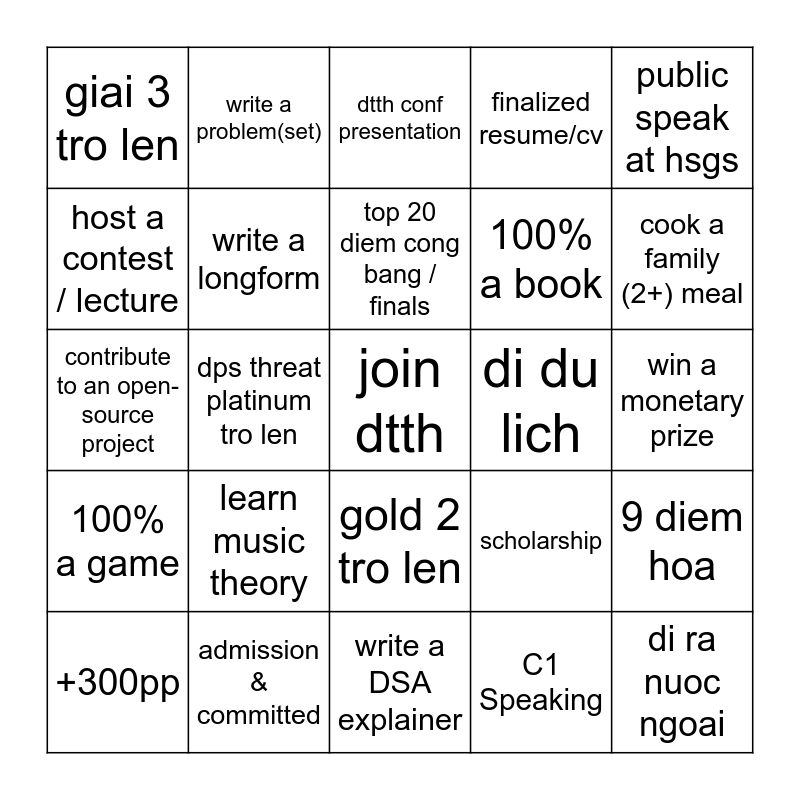 | giai 3 tro len | write a problem(set) | dtth conf presentation | finalized resume/cv | public speak at hsgs |
|---|---|---|---|---|
| host a contest / lecture | write a longform | top 20 diem cong bang / finals | 100% a book | cook a family (2+) meal |
| contribute to an open-source project | dps threat platinum tro len | join dtth | di du lich | win a monetary prize |
| 100% a game | learn music theory | gold 2 tro len | scholarship | 9 diem hoa |
| +300pp | admission & committed | write a DSA explainer | C1 Speaking | di ra nuoc ngoai |